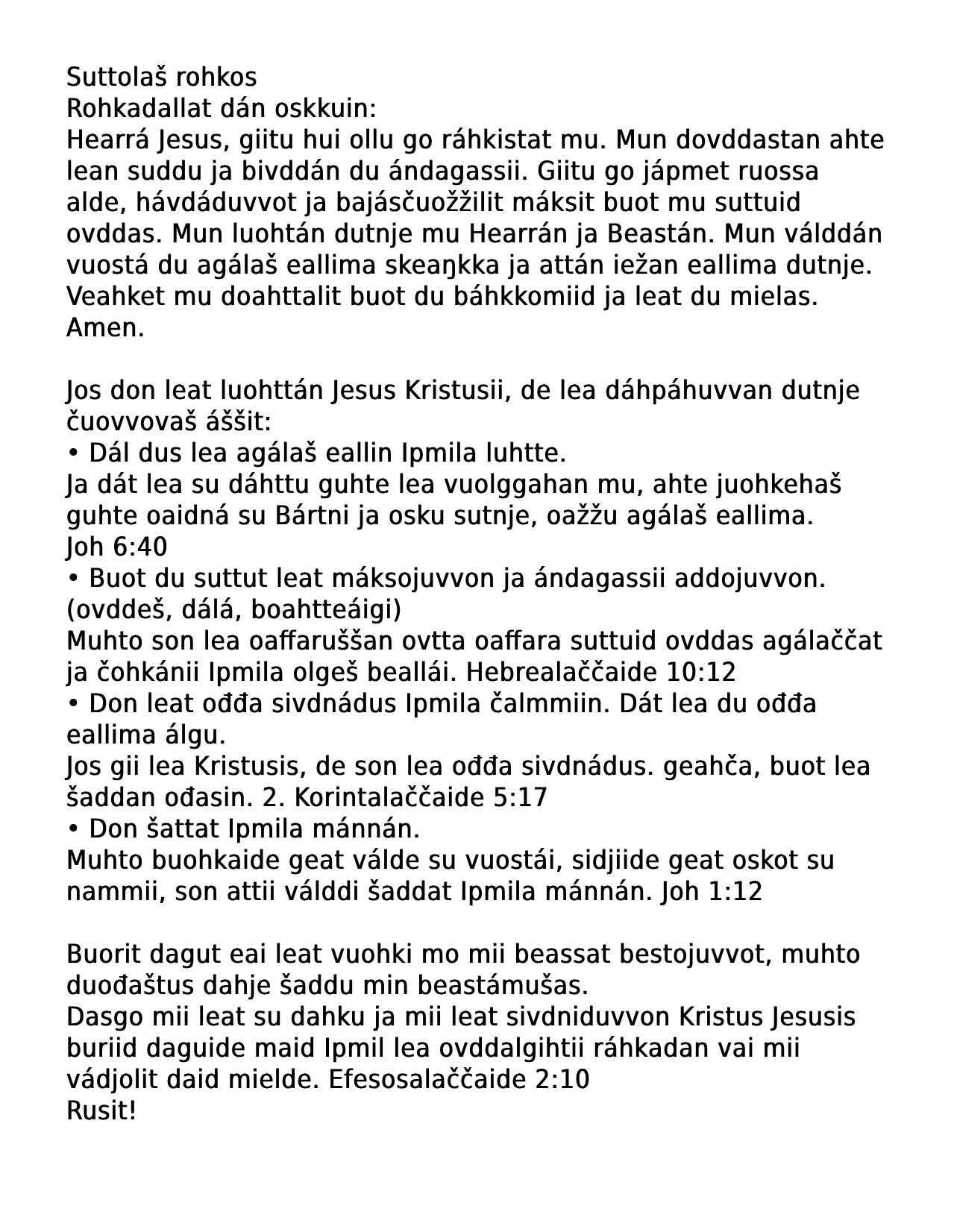 Suttolaš rohkos
Rohkadallat dán oskkuin:
Hearrá Jesus, giitu hui ollu go ráhkistat mu. Mun dovddastan ahte lean suddu ja bivddán du ándagassii. Giitu go jápmet ruossa alde, hávdáduvvot ja bajásčuožžilit máksit buot mu suttuid ovddas. Mun luohtán dutnje mu Hearrán ja Beastán. Mun válddán vuostá du agálaš eallima skeaŋkka ja attán iežan eallima dutnje. Veahket mu doahttalit buot du báhkkomiid ja leat du mielas. Amen.

Jos don leat luohttán Jesus Kristusii, de lea dáhpáhuvvan dutnje čuovvovaš áššit:
• Dál dus lea agálaš eallin Ipmila luhtte.
Ja dát lea su dáhttu guhte lea vuolggahan mu, ahte juohkehaš guhte oaidná su Bártni ja osku sutnje, oažžu agálaš eallima. Joh 6:40
• Buot du suttut leat máksojuvvon ja ándagassii addojuvvon. (ovddeš, dálá, boahtteáigi)
Muhto son lea oaffaruššan ovtta oaffara suttuid ovddas agálaččat ja čohkánii Ipmila olgeš beallái. Hebrealaččaide 10:12
• Don leat ođđa sivdnádus Ipmila čalmmiin. Dát lea du ođđa eallima álgu.
Jos gii lea Kristusis, de son lea ođđa sivdnádus. geahča, buot lea šaddan ođasin. 2. Korintalaččaide 5:17
• Don šattat Ipmila mánnán.
Muhto buohkaide geat válde su vuostái, sidjiide geat oskot su nammii, son attii válddi šaddat Ipmila mánnán. Joh 1:12

Buorit dagut eai leat vuohki mo mii beassat bestojuvvot, muhto duođaštus dahje šaddu min beastámušas.
Dasgo mii leat su dahku ja mii leat sivdniduvvon Kristus Jesusis buriid daguide maid Ipmil lea ovddalgihtii ráhkadan vai mii vádjolit daid mielde. Efesosalaččaide 2:10
Rusit!